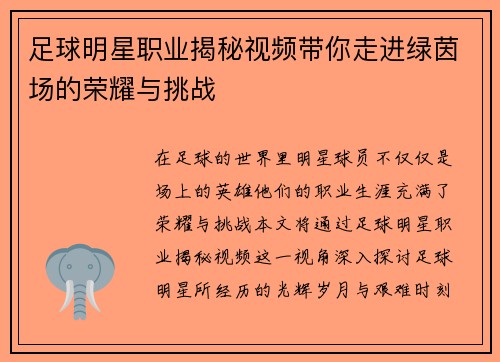 足球明星职业揭秘视频带你走进绿茵场的荣耀与挑战

在足球的世界里明星球员不仅仅是场上的英雄他们的职业生涯充满了荣耀与挑战本文将通过足球明星职业揭秘视频这一视角深入探讨足球明星所经历的光辉岁月与艰难时刻